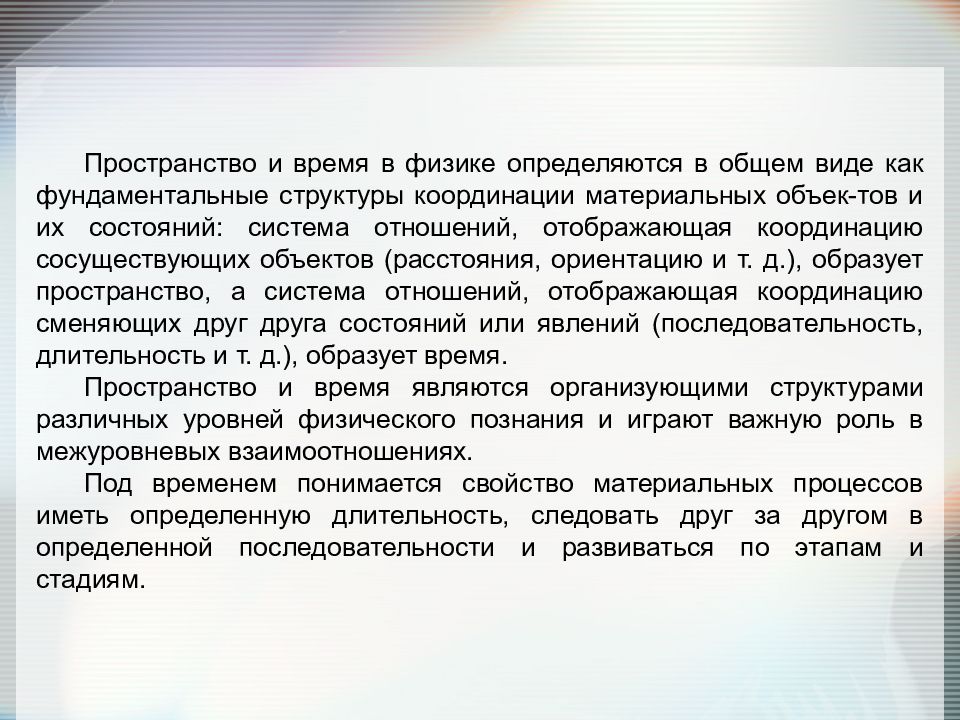 Пространство и время в физике определяются в общем виде как фундаментальные структуры координации материальных объек-тов и их состояний: система отношений, отображающая координацию сосуществующих объектов (расстояния, ориентацию и т. д.), образует пространство, а система отношений, отображающая координацию сменяющих друг друга состояний или явлений (последовательность, длительность и т. д.), образует время.

Пространство и время являются организующими структурами различных уровней физического познания и играют важную роль в межуровневых взаимоотношениях.

Под временем понимается свойство материальных процессов иметь определенную длительность, следовать друг за другом в определенной последовательности и развиваться по этапам и стадиям.